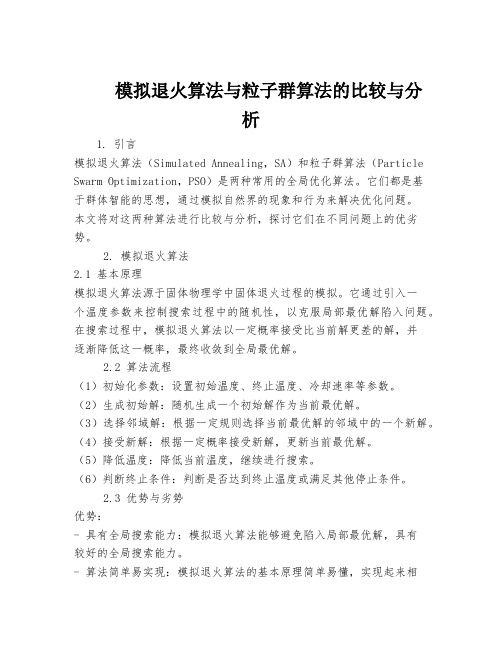 模拟退火算法与粒子群算法的比较与分析

1. 引言

模拟退火算法（Simulated Annealing，SA）和粒子群算法（Particle Swarm Optimization，PSO）是两种常用的全局优化算法。它们都是基于群体智能的思想，通过模拟自然界的现象和行为来解决优化问题。本文将对这两种算法进行比较与分析，探讨它们在不同问题上的优劣势。

2. 模拟退火算法

2.1 基本原理

模拟退火算法源于固体物理学中固体退火过程的模拟。它通过引入一个温度参数来控制搜索过程中的随机性，以克服局部最优解陷入问题。在搜索过程中，模拟退火算法以一定概率接受比当前解更差的解，并逐渐降低这一概率，最终收敛到全局最优解。

2.2 算法流程

（1）初始化参数：设置初始温度、终止温度、冷却速率等参数。

（2）生成初始解：随机生成一个初始解作为当前最优解。

（3）选择邻域解：根据一定规则选择当前最优解的邻域中的一个新解。

（4）接受新解：根据一定概率接受新解，更新当前最优解。

（5）降低温度：降低当前温度，继续进行搜索。

（6）判断终止条件：判断是否达到终止温度或满足其他停止条件。

2.3 优势与劣势

优势：

- 具有全局搜索能力：模拟退火算法能够避免陷入局部最优解，具有较好的全局搜索能力。

- 算法简单易实现：模拟退火算法的基本原理简单易懂，实现起来相